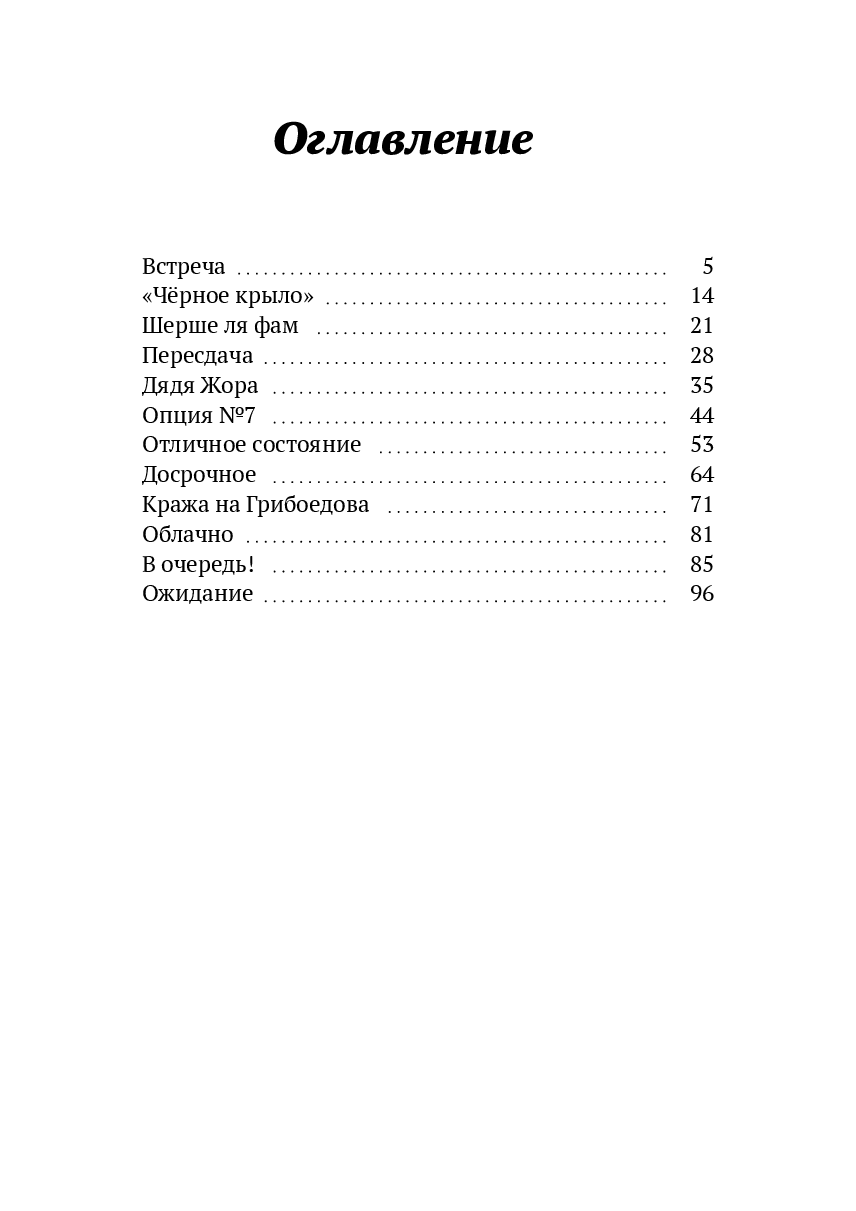 Оглавление

Встреча 5
«Чёрное крыло» 14
Шерше ля фам 21
Пересдача 28
Дядя Жора 35
Опция №7 44
Отличное состояние 53
Досрочное 64
Кража на Грибоедова 71
Облачно 81
В очередь! 85
Ожидание 96